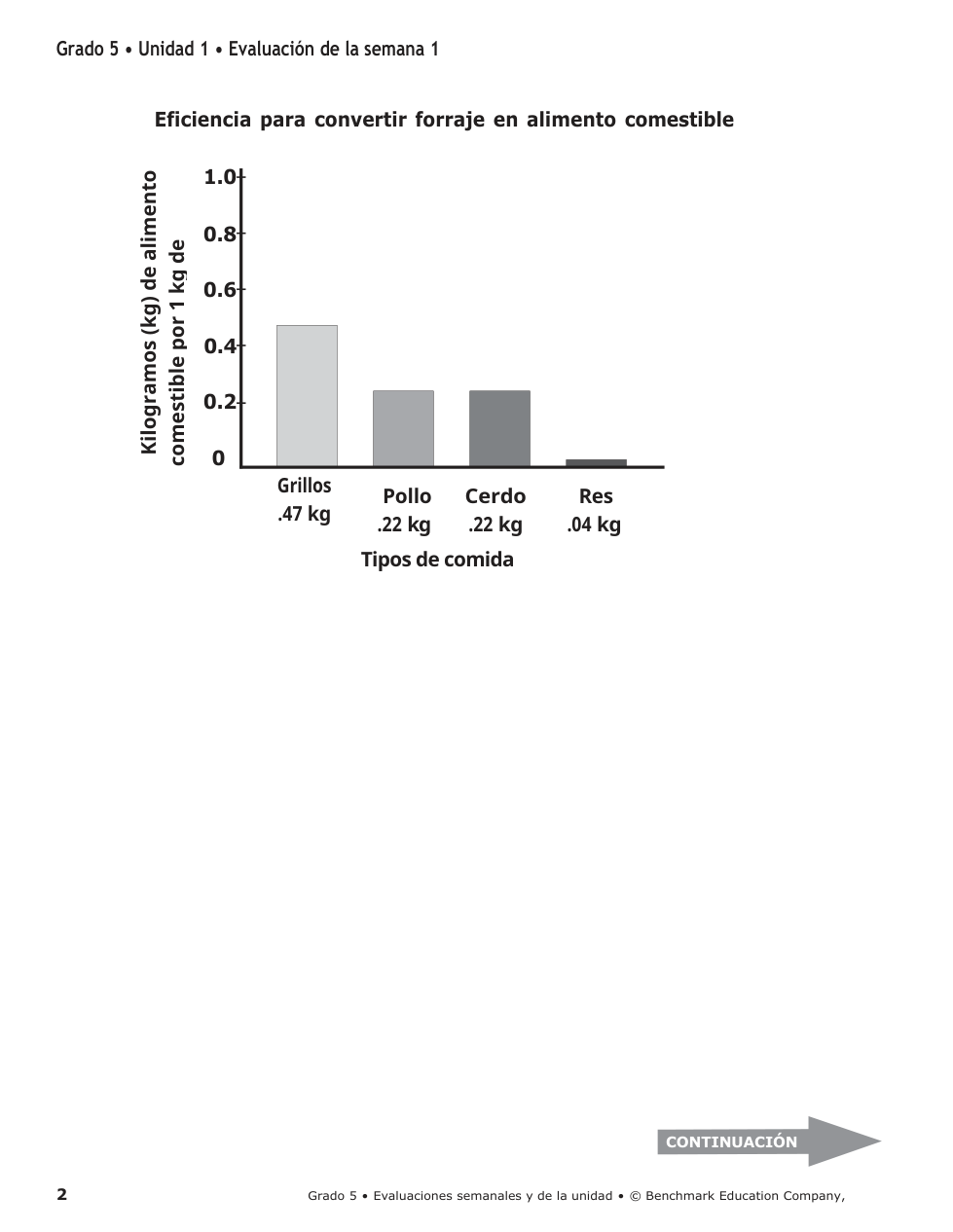 Grado 5 • Unidad 1 • Evaluación de la semana 1

Eficiencia para convertir forraje en alimento comestible

Kilogramos (kg) de alimento comestible por 1 kg de

1.0
0.8
0.6
0.4
0.2
0

Grillos
.47 kg

Pollo
.22 kg

Cerdo
.22 kg

Res
.04 kg

Tipos de comida

CONTINUACIÓN

2

Grado 5 • Evaluaciones semanales y de la unidad • © Benchmark Education Company,